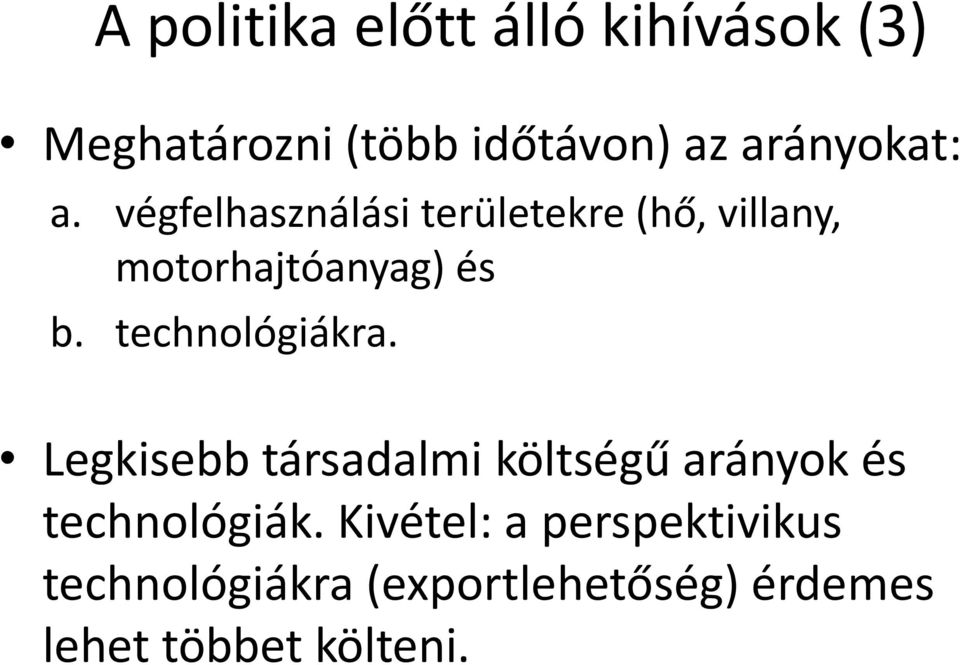 A politika előtt álló kihívások (3)

• Meghatározni (több időtávon) az arányokat:
a. végfelhasználási területekre (hő, villany, motorhajtóanyag) és
b. technológiákra.

• Legkisebb társadalmi költségű arányok és technológiák. Kivétel: a perspektivikus technológiákra (exportlehetőség) érdemes lehet többet költeni.